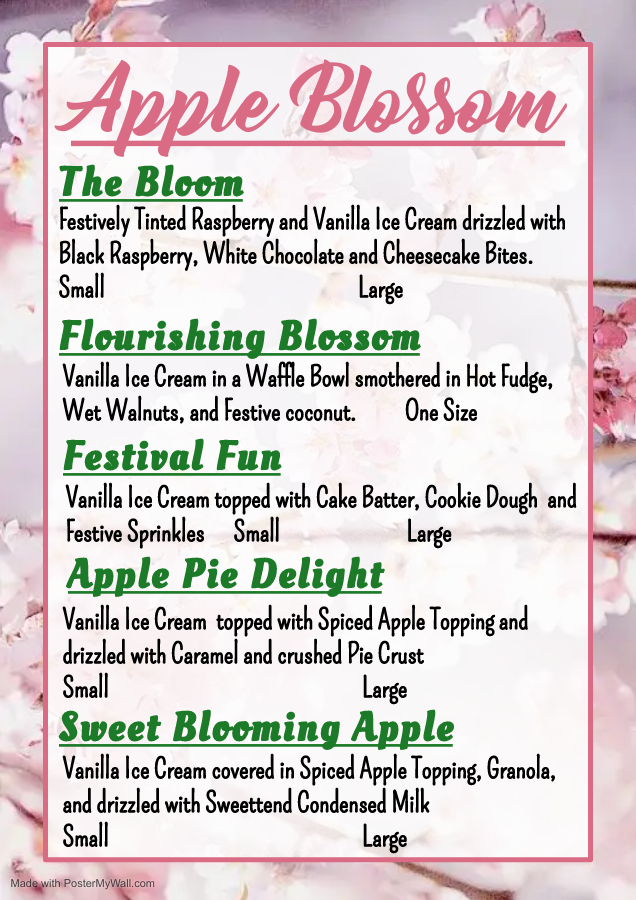 Apple Blossom

The Bloom

Festively Tinted Raspberry and Vanilla Ice Cream drizzled with Black Raspberry, White Chocolate and Cheesecake Bites.

Small Large

Flourishing Blossom

Vanilla Ice Cream in a Waffle Bowl smothered in Hot Fudge, Wet Walnuts, and Festive coconut. One Size

Festival Fun

Vanilla Ice Cream topped with Cake Batter, Cookie Dough and Festive Sprinkles Small Large

Apple Pie Delight

Vanilla Ice Cream topped with Spiced Apple Topping and drizzled with Caramel and crushed Pie Crust

Small Large

Sweet Blooming Apple

Vanilla Ice Cream covered in Spiced Apple Topping, Granola, and drizzled with Sweettend Condensed Milk

Small Large

Made with PosterMyWall.com